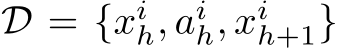 $\mathcal{D} = \{x_h^i, a_h^i, x_{h+1}^i\}$